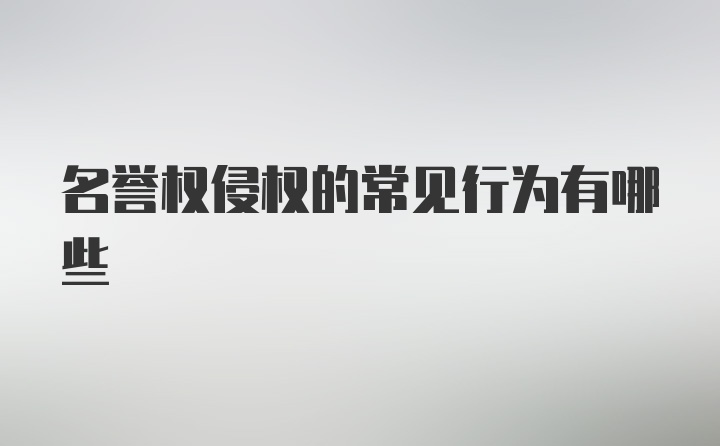 名誉权侵权的常见行为有哪些